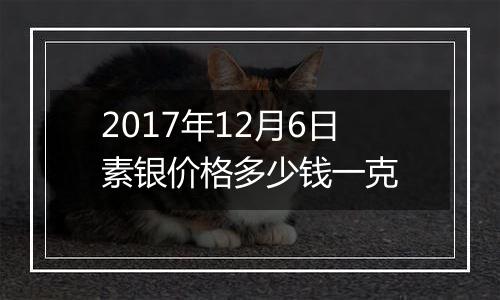 2017年12月6日
素银价格多少钱一克